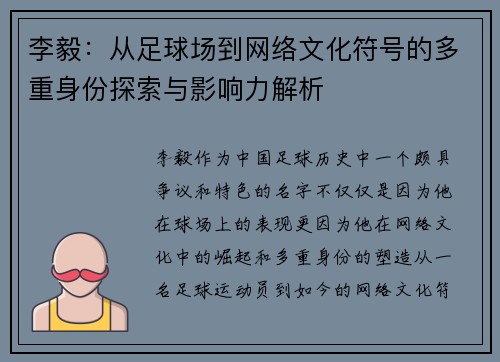 李毅：从足球场到网络文化符号的多重身份探索与影响力解析

李毅作为中国足球历史中一个颇具争议和特色的名字不仅仅是因为他在球场上的表现更因为他在网络文化中的崛起和多重身份的塑造从一名足球运动员到如今的网络文化符